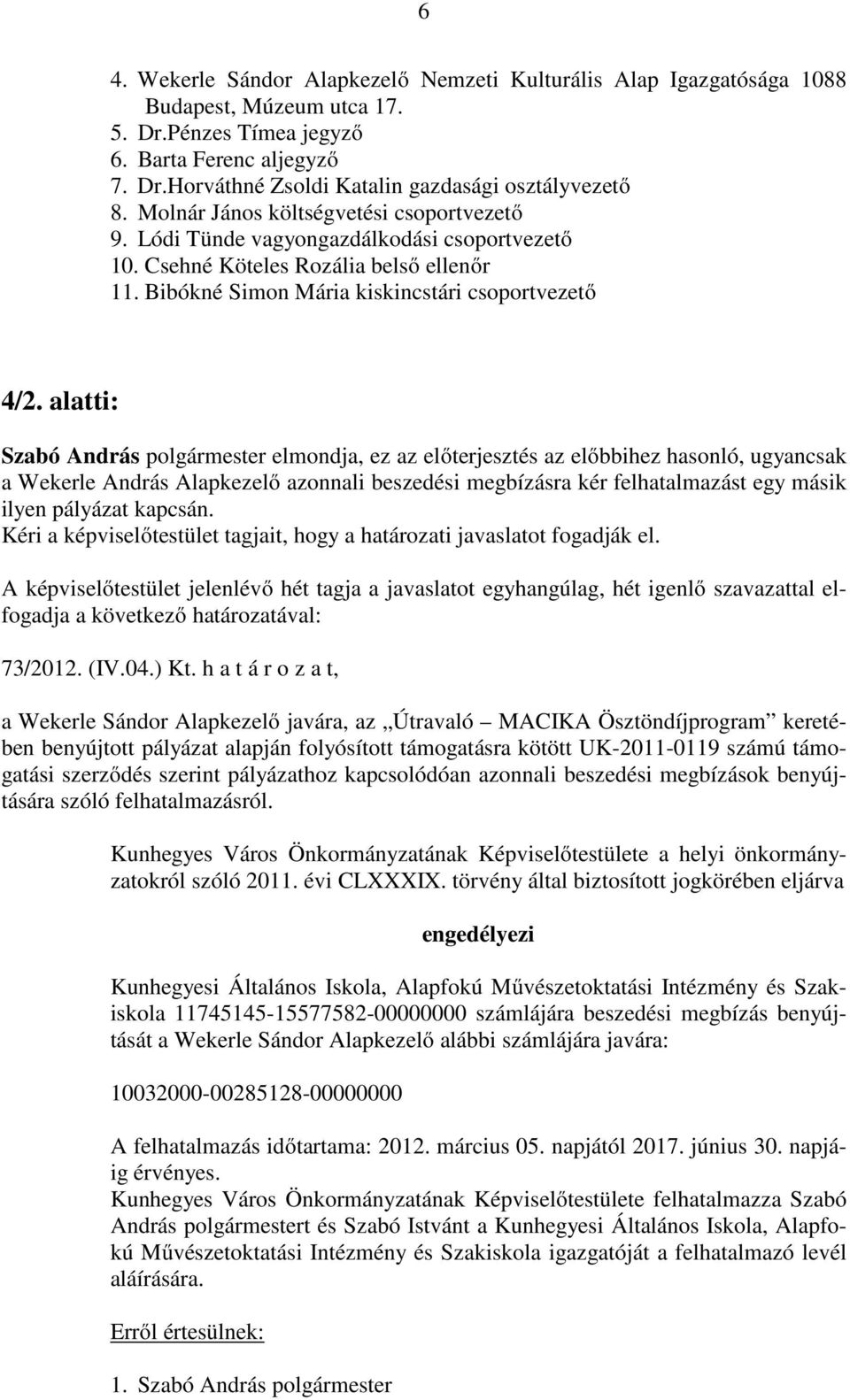 6

4. Wekerle Sándor Alapkezelő Nemzeti Kulturális Alap Igazgatósága 1088 Budapest, Múzeum utca 17.
5. Dr.Pénzes Tímea jegyző
6. Barta Ferenc aljegyző
7. Dr.Horváthné Zsoldi Katalin gazdasági osztályvezető
8. Molnár János költségvetési csoportvezető
9. Lódi Tünde vagyongazdálkodási csoportvezető
10. Csehné Köteles Rozália belső ellenőr
11. Bibókné Simon Mária kiskincstári csoportvezető

4/2. alatti:

Szabó András polgármester elmondja, ez az előterjesztés az előbbihez hasonló, ugyancsak a Wekerle András Alapkezelő azonnali beszedési megbízásra kér felhatalmazást egy másik ilyen pályázat kapcsán.
Kéri a képviselőtestület tagjait, hogy a határozati javaslatot fogadják el.

A képviselőtestület jelenlévő hét tagja a javaslatot egyhangúlag, hét igenlő szavazattal elfogadja a következő határozatával:

73/2012. (IV.04.) Kt. h a t á r o z a t,

a Wekerle Sándor Alapkezelő javára, az „Útravaló – MACIKA Ösztöndíjprogram” keretében benyújtott pályázat alapján folyósított támogatásra kötött UK-2011-0119 számú támogatási szerződés szerint pályázathoz kapcsolódóan azonnali beszedési megbízások benyújtására szóló felhatalmazásról.

Kunhegyes Város Önkormányzatának Képviselőtestülete a helyi önkormányzatokról szóló 2011. évi CLXXXIX. törvény által biztosított jogkörében eljárva

engedélyezi

Kunhegyesi Általános Iskola, Alapfokú Művészetoktatási Intézmény és Szakiskola 11745145-15577582-00000000 számlájára beszedési megbízás benyújtását a Wekerle Sándor Alapkezelő alábbi számlájára javára:

10032000-00285128-00000000

A felhatalmazás időtartama: 2012. március 05. napjától 2017. június 30. napjáig érvényes.
Kunhegyes Város Önkormányzatának Képviselőtestülete felhatalmazza Szabó András polgármestert és Szabó Istvánt a Kunhegyesi Általános Iskola, Alapfokú Művészetoktatási Intézmény és Szakiskola igazgatóját a felhatalmazó levél aláírására.

Erről értesülnek:

1. Szabó András polgármester